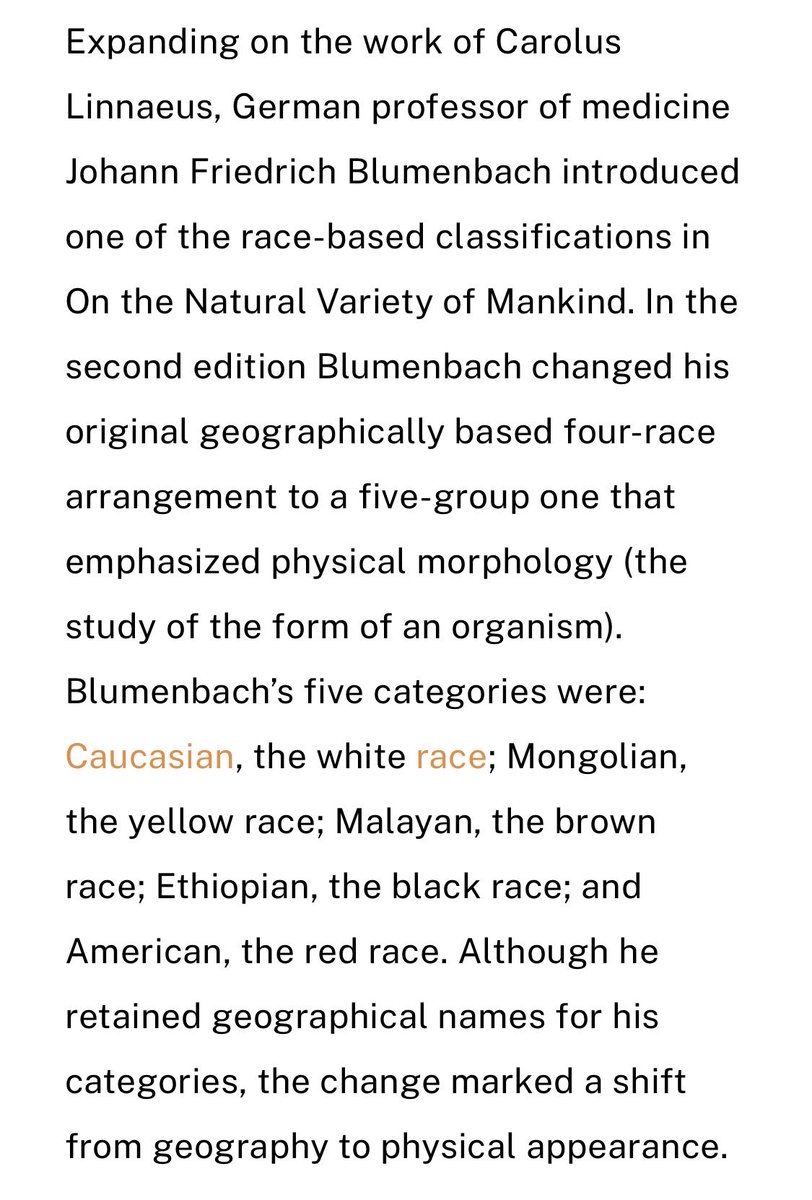 Expanding on the work of Carolus Linnaeus, German professor of medicine Johann Friedrich Blumenbach introduced one of the race-based classifications in On the Natural Variety of Mankind. In the second edition Blumenbach changed his original geographically based four-race arrangement to a five-group one that emphasized physical morphology (the study of the form of an organism). Blumenbach's five categories were: Caucasian, the white race; Mongolian, the yellow race; Malayan, the brown race; Ethiopian, the black race; and American, the red race. Although he retained geographical names for his categories, the change marked a shift from geography to physical appearance.